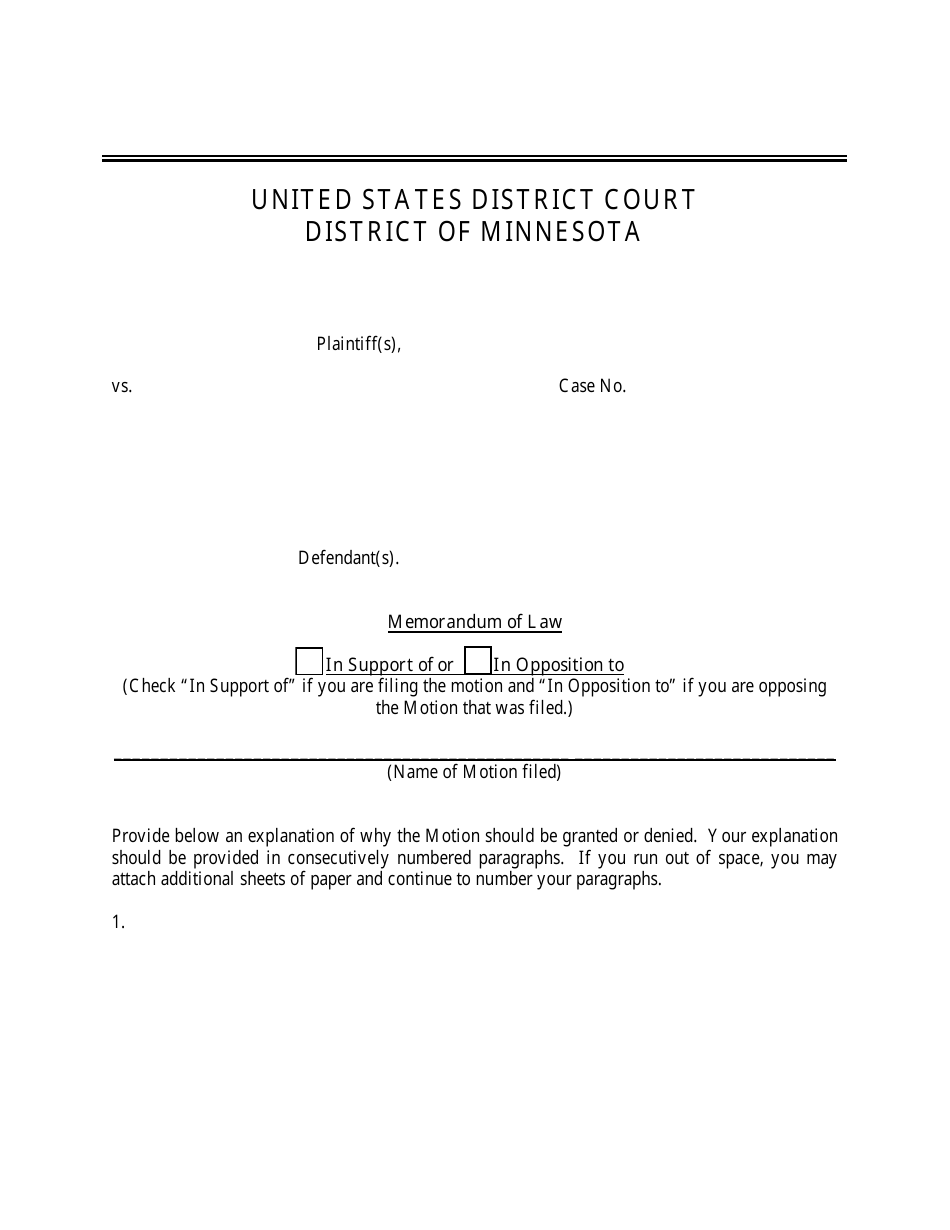 UNITED STATES DISTRICT COURT
DISTRICT OF MINNESOTA

Plaintiff(s),

vs.

Case No.

Defendant(s).

Memorandum of Law

In Support of or In Opposition to
(Check "In Support of" if you are filing the motion and "In Opposition to" if you are opposing the Motion that was filed.)

(Name of Motion filed)

Provide below an explanation of why the Motion should be granted or denied. Your explanation should be provided in consecutively numbered paragraphs. If you run out of space, you may attach additional sheets of paper and continue to number your paragraphs.

1.